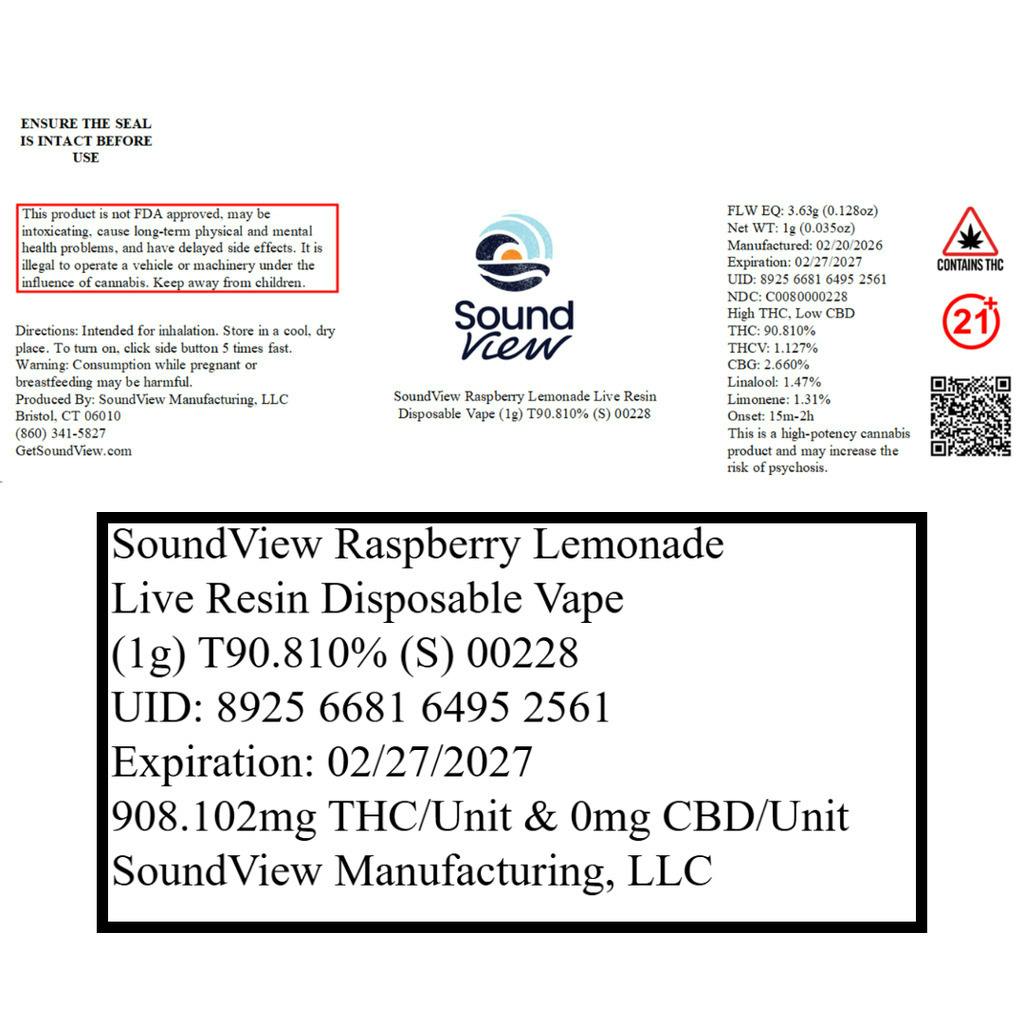 ENSURE THE SEAL IS INTACT BEFORE USE

This product is not FDA approved, may be intoxicating, cause long-term physical and mental health problems, and have delayed side effects. It is illegal to operate a vehicle or machinery under the influence of cannabis. Keep away from children.

Directions: Intended for inhalation. Store in a cool, dry place. To turn on, click side button 5 times fast.
Warning: Consumption while pregnant or breastfeeding may be harmful.
Produced By: SoundView Manufacturing, LLC
Bristol, CT 06010
(860) 341-5827
GetSoundView.com

Sound View

SoundView Raspberry Lemonade Live Resin Disposable Vape (1g) T90.810% (S) 00228

FLW EQ: 3.63g (0.128oz)
Net WT: 1g (0.035oz)
Manufactured: 02/20/2026
Expiration: 02/27/2027
UID: 8925 6681 6495 2561
NDC: C0080000228
High THC, Low CBD
THC: 90.810%
THCV: 1.127%
CBG: 2.660%
Linalool: 1.47%
Limonene: 1.31%
Onset: 15m-2h
This is a high-potency cannabis product and may increase the risk of psychosis.

CONTAINS THC

21+

SoundView Raspberry Lemonade Live Resin Disposable Vape (1g) T90.810% (S) 00228
UID: 8925 6681 6495 2561
Expiration: 02/27/2027
908.102mg THC/Unit & 0mg CBD/Unit
SoundView Manufacturing, LLC